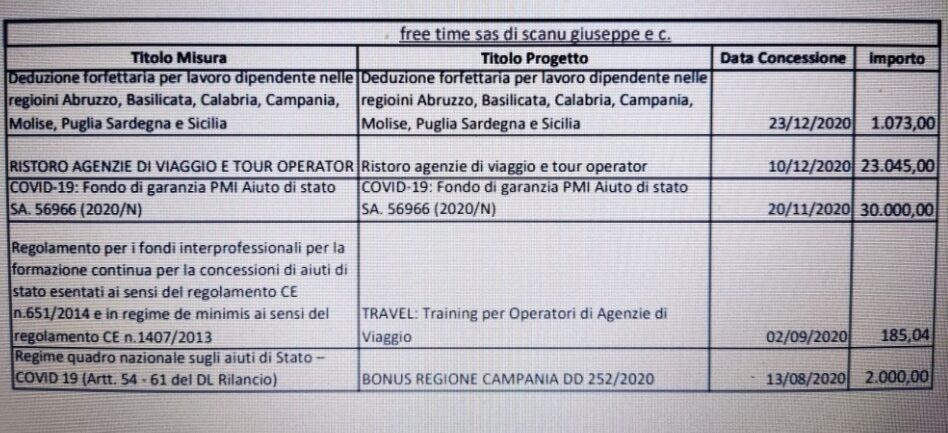 free time sas di scanu giuseppe e c.

| Titolo Misura | Titolo Progetto | Data Concessione | Importo |
|---|---|---|---|
| Deduzione forfettaria per lavoro dipendente nelle regioini Abruzzo, Basilicata, Calabria, Campania, Molise, Puglia Sardegna e Sicilia | Deduzione forfettaria per lavoro dipendente nelle regioini Abruzzo, Basilicata, Calabria, Campania, Molise, Puglia Sardegna e Sicilia | 23/12/2020 | 1.073,00 |
| RISTORO AGENZIE DI VIAGGIO E TOUR OPERATOR | Ristoro agenzie di viaggio e tour operator | 10/12/2020 | 23.045,00 |
| COVID-19: Fondo di garanzia PMI Aiuto di stato SA. 56966 (2020/N) | COVID-19: Fondo di garanzia PMI Aiuto di stato SA. 56966 (2020/N) | 20/11/2020 | 30.000,00 |
| Regolamento per i fondi interprofessionali per la formazione continua per la concessioni di aiuti di stato esentati ai sensi del regolamento CE n.651/2014 e in regime de minimis ai sensi del regolamento CE n.1407/2013 | TRAVEL: Training per Operatori di Agenzie di Viaggio | 02/09/2020 | 185,04 |
| Regime quadro nazionale sugli aiuti di Stato – COVID 19 (Artt. 54 - 61 del DL Rilancio) | BONUS REGIONE CAMPANIA DD 252/2020 | 13/08/2020 | 2.000,00 |